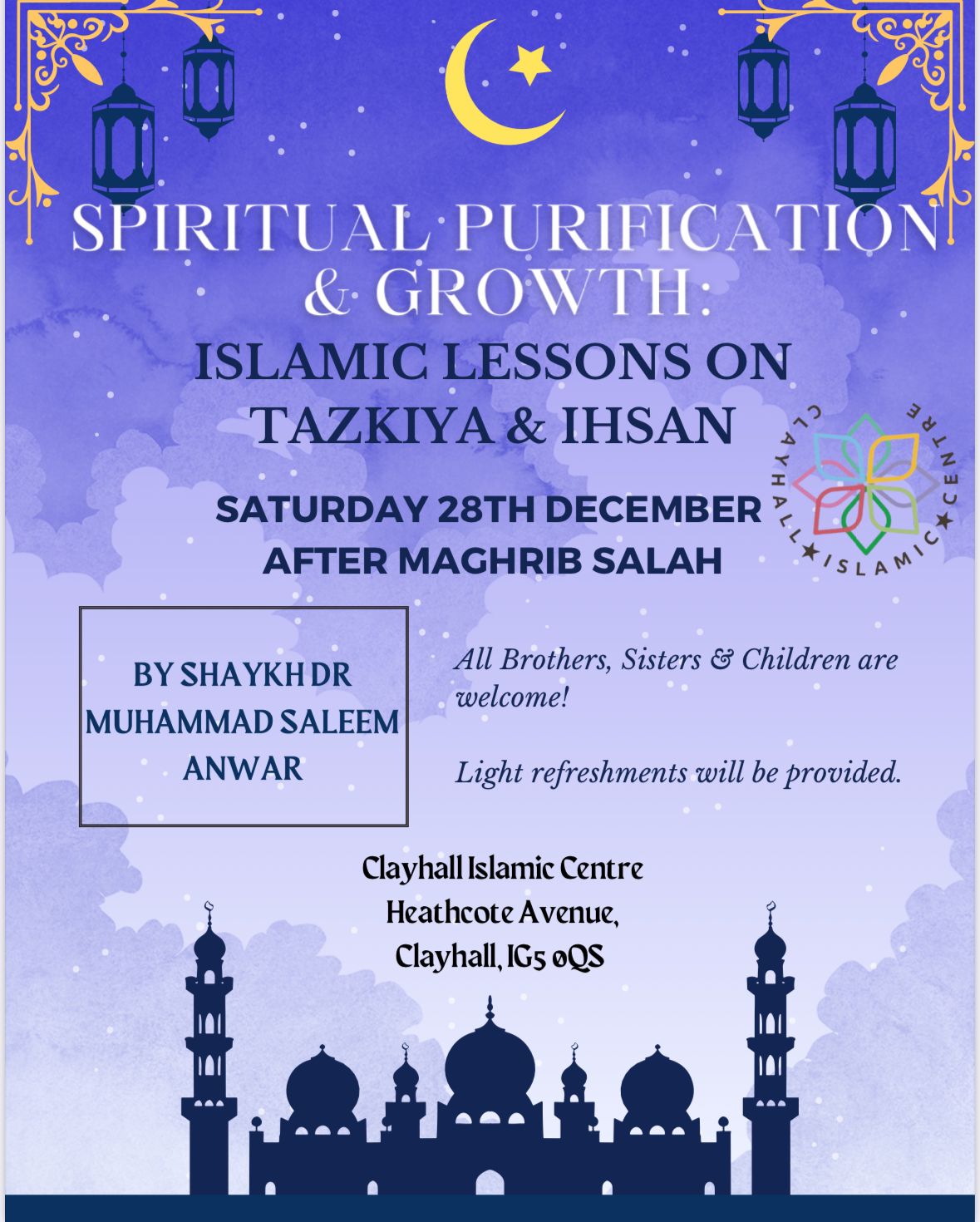 SPIRITUAL PURIFICATION & GROWTH:
ISLAMIC LESSONS ON TAZKIYA & IHSAN

CLAYHALL ★ ISLAMIC ★ CENTRE

SATURDAY 28TH DECEMBER
AFTER MAGHRIB SALAH

BY SHAYKH DR MUHAMMAD SALEEM ANWAR

All Brothers, Sisters & Children are welcome!

Light refreshments will be provided.

Clayhall Islamic Centre
Heathcote Avenue,
Clayhall, IG5 0QS